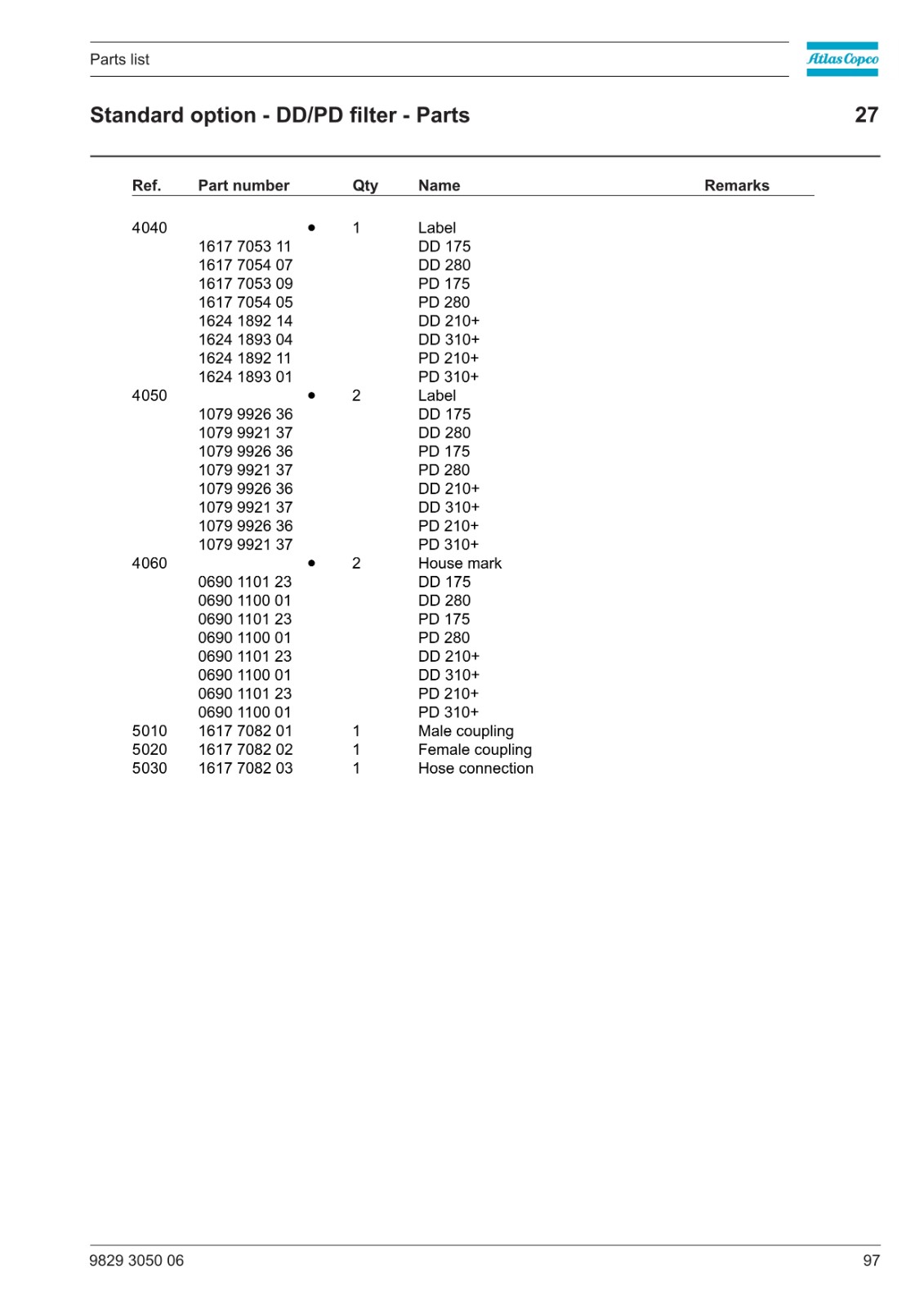 Parts list

Atlas Copco

Standard option - DD/PD filter - Parts

27

| Ref. | Part number | | Qty | Name | Remarks |
|---|---|---|---|---|---|
| 4040 | | • | 1 | Label | |
| | 1617 7053 11 | | | DD 175 | |
| | 1617 7054 07 | | | DD 280 | |
| | 1617 7053 09 | | | PD 175 | |
| | 1617 7054 05 | | | PD 280 | |
| | 1624 1892 14 | | | DD 210+ | |
| | 1624 1893 04 | | | DD 310+ | |
| | 1624 1892 11 | | | PD 210+ | |
| | 1624 1893 01 | | | PD 310+ | |
| 4050 | | • | 2 | Label | |
| | 1079 9926 36 | | | DD 175 | |
| | 1079 9921 37 | | | DD 280 | |
| | 1079 9926 36 | | | PD 175 | |
| | 1079 9921 37 | | | PD 280 | |
| | 1079 9926 36 | | | DD 210+ | |
| | 1079 9921 37 | | | DD 310+ | |
| | 1079 9926 36 | | | PD 210+ | |
| | 1079 9921 37 | | | PD 310+ | |
| 4060 | | • | 2 | House mark | |
| | 0690 1101 23 | | | DD 175 | |
| | 0690 1100 01 | | | DD 280 | |
| | 0690 1101 23 | | | PD 175 | |
| | 0690 1100 01 | | | PD 280 | |
| | 0690 1101 23 | | | DD 210+ | |
| | 0690 1100 01 | | | DD 310+ | |
| | 0690 1101 23 | | | PD 210+ | |
| | 0690 1100 01 | | | PD 310+ | |
| 5010 | 1617 7082 01 | | 1 | Male coupling | |
| 5020 | 1617 7082 02 | | 1 | Female coupling | |
| 5030 | 1617 7082 03 | | 1 | Hose connection | |

9829 3050 06

97